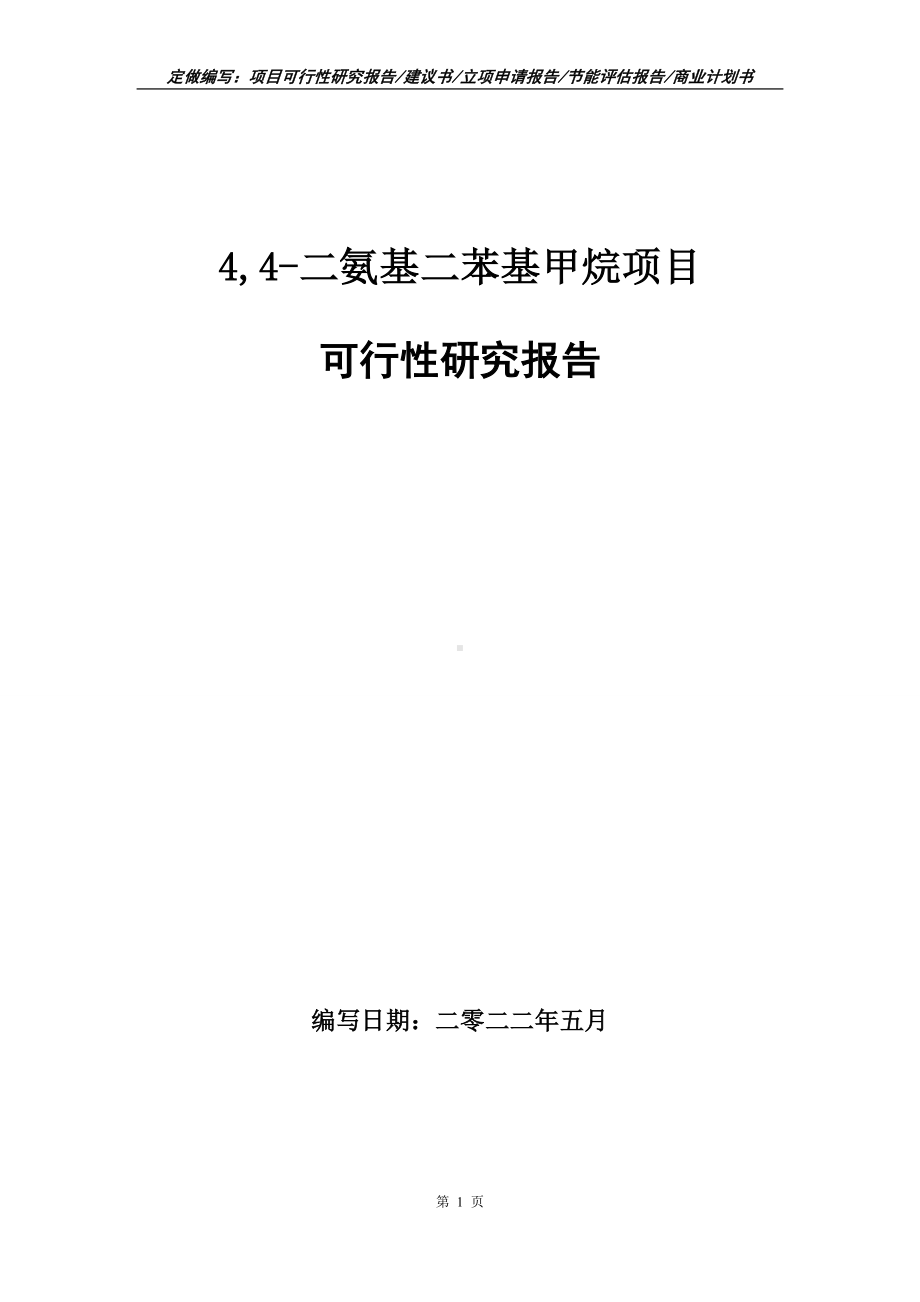 定做编写：项目可行性研究报告/建议书/立项申请报告/节能评估报告/商业计划书

4,4-二氨基二苯基甲烷项目

可行性研究报告

编写日期：二零二二年五月

第 1 页